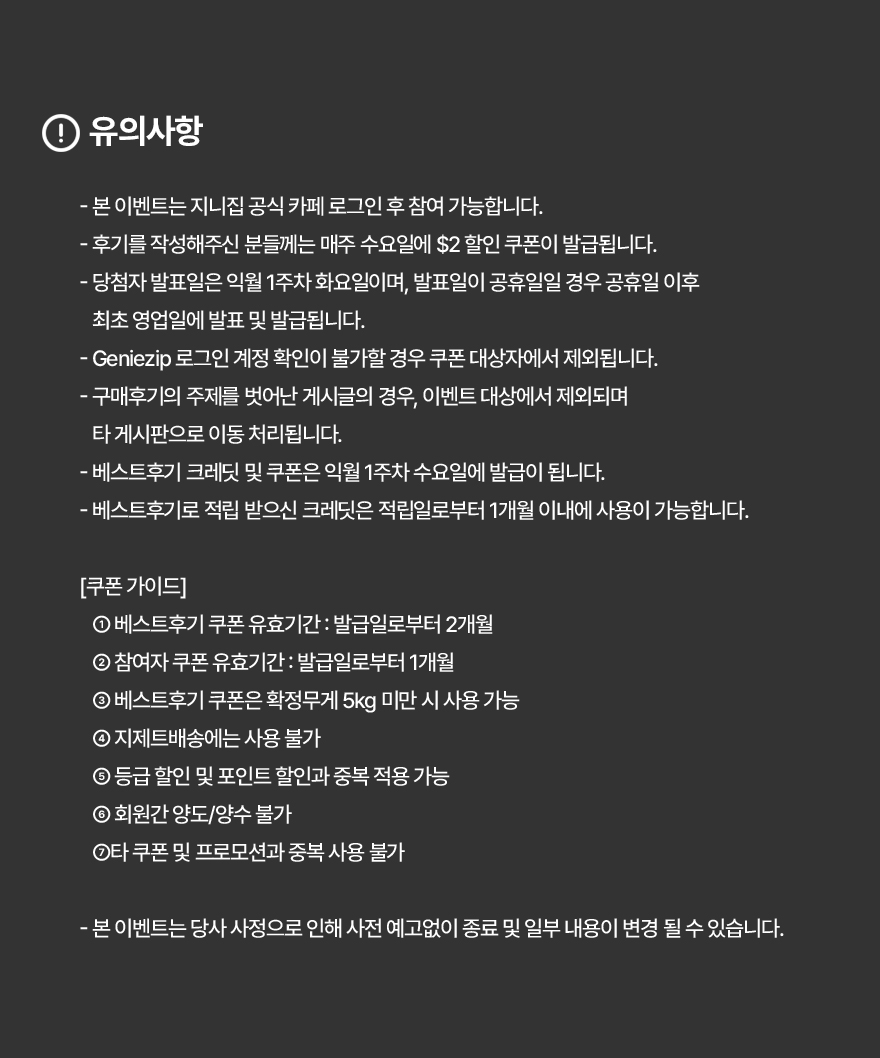 유의사항

- 본 이벤트는 지니집 공식 카페 로그인 후 참여 가능합니다.
- 후기를 작성해주신 분들께는 매주 수요일에 $2 할인 쿠폰이 발급됩니다.
- 당첨자 발표일은 익월 1주차 화요일이며, 발표일이 공휴일일 경우 공휴일 이후 최초 영업일에 발표 및 발급됩니다.
- Geniezip 로그인 계정 확인이 불가할 경우 쿠폰 대상자에서 제외됩니다.
- 구매후기의 주제를 벗어난 게시글의 경우, 이벤트 대상에서 제외되며 타 게시판으로 이동 처리됩니다.
- 베스트후기 크레딧 및 쿠폰은 익월 1주차 수요일에 발급이 됩니다.
- 베스트후기로 적립 받으신 크레딧은 적립일로부터 1개월 이내에 사용이 가능합니다.

[쿠폰 가이드]
① 베스트후기 쿠폰 유효기간 : 발급일로부터 2개월
② 참여자 쿠폰 유효기간 : 발급일로부터 1개월
③ 베스트후기 쿠폰은 확정무게 5kg 미만 시 사용 가능
④ 지제트배송에는 사용 불가
⑤ 등급 할인 및 포인트 할인과 중복 적용 가능
⑥ 회원간 양도/양수 불가
⑦타 쿠폰 및 프로모션과 중복 사용 불가

- 본 이벤트는 당사 사정으로 인해 사전 예고없이 종료 및 일부 내용이 변경 될 수 있습니다.